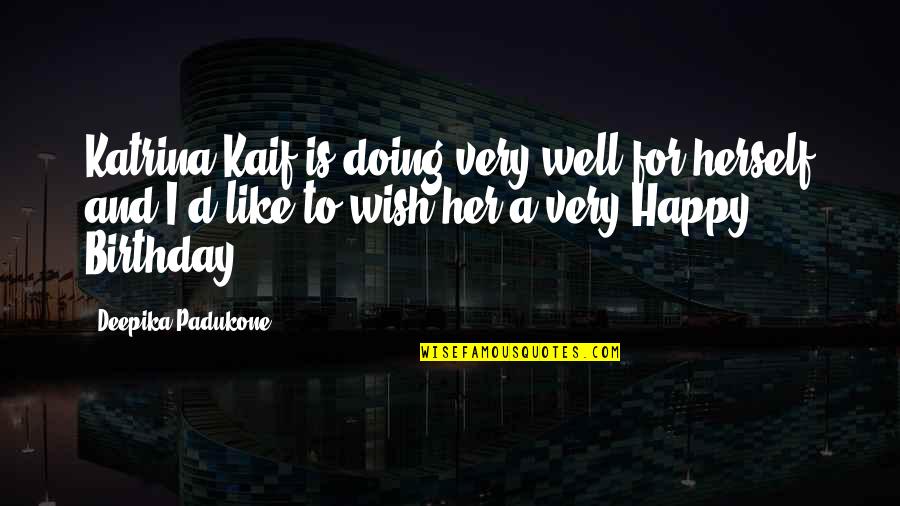 Katrina Kaif is doing very well for herself and I'd like to wish her a very Happy Birthday.

Deepika Padukone

WISEFAMOUSQUOTES.COM